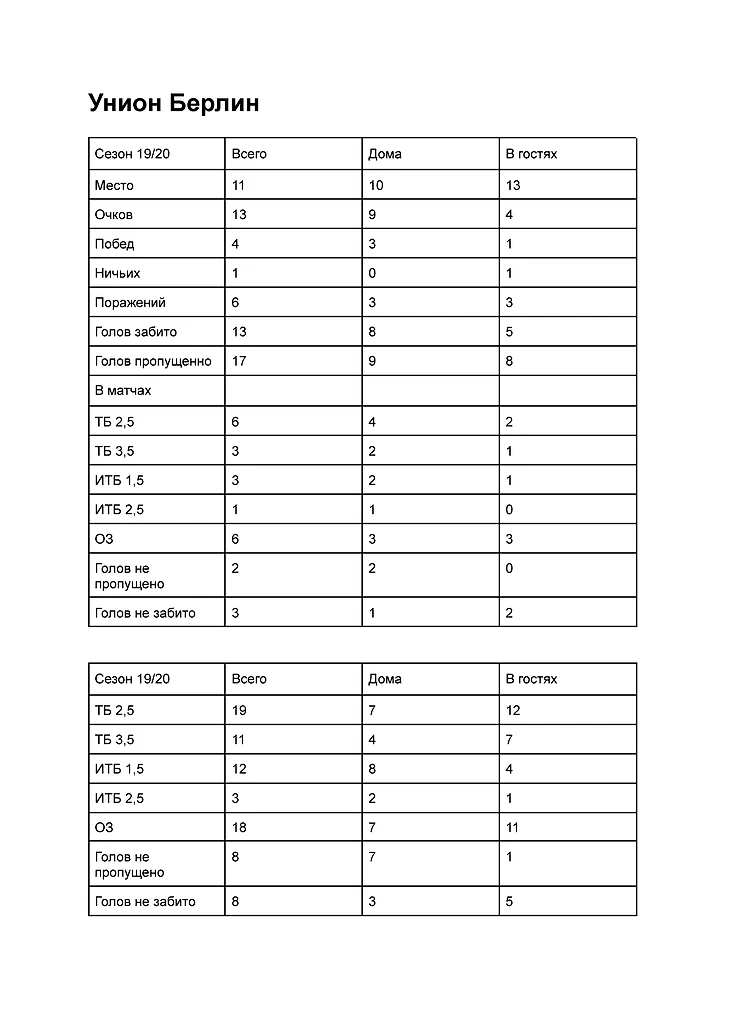 Унион Берлин

| Сезон 19/20 | Всего | Дома | В гостях |
|---|---|---|---|
| Место | 11 | 10 | 13 |
| Очков | 13 | 9 | 4 |
| Побед | 4 | 3 | 1 |
| Ничьих | 1 | 0 | 1 |
| Поражений | 6 | 3 | 3 |
| Голов забито | 13 | 8 | 5 |
| Голов пропущенно | 17 | 9 | 8 |
| В матчах | | | |
| ТБ 2,5 | 6 | 4 | 2 |
| ТБ 3,5 | 3 | 2 | 1 |
| ИТБ 1,5 | 3 | 2 | 1 |
| ИТБ 2,5 | 1 | 1 | 0 |
| ОЗ | 6 | 3 | 3 |
| Голов не пропущено | 2 | 2 | 0 |
| Голов не забито | 3 | 1 | 2 |

| Сезон 19/20 | Всего | Дома | В гостях |
|---|---|---|---|
| ТБ 2,5 | 19 | 7 | 12 |
| ТБ 3,5 | 11 | 4 | 7 |
| ИТБ 1,5 | 12 | 8 | 4 |
| ИТБ 2,5 | 3 | 2 | 1 |
| ОЗ | 18 | 7 | 11 |
| Голов не пропущено | 8 | 7 | 1 |
| Голов не забито | 8 | 3 | 5 |